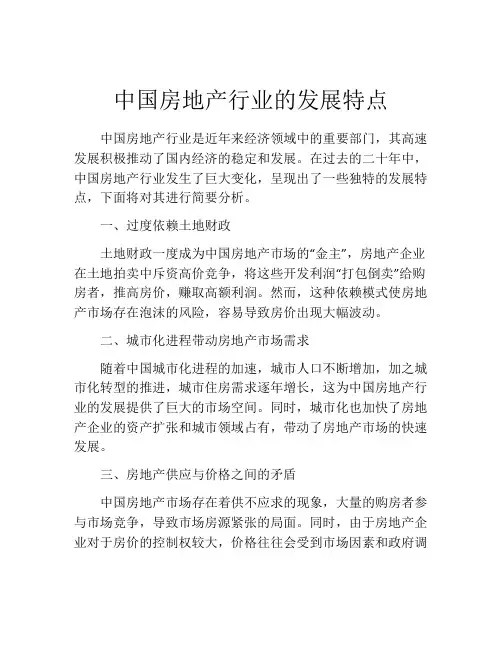 中国房地产行业的发展特点

中国房地产行业是近年来经济领域中的重要部门，其高速发展积极推动了国内经济的稳定和发展。在过去的二十年中，中国房地产行业发生了巨大变化，呈现出了一些独特的发展特点，下面将对其进行简要分析。

一、过度依赖土地财政

土地财政一度成为中国房地产市场的“金主”，房地产企业在土地拍卖中斥资高价竞争，将这些开发利润“打包倒卖”给购房者，推高房价，赚取高额利润。然而，这种依赖模式使房地产市场存在泡沫的风险，容易导致房价出现大幅波动。

二、城市化进程带动房地产市场需求

随着中国城市化进程的加速，城市人口不断增加，加之城市化转型的推进，城市住房需求逐年增长，这为中国房地产行业的发展提供了巨大的市场空间。同时，城市化也加快了房地产企业的资产扩张和城市领域占有，带动了房地产市场的快速发展。

三、房地产供应与价格之间的矛盾

中国房地产市场存在着供不应求的现象，大量的购房者参与市场竞争，导致市场房源紧张的局面。同时，由于房地产企业对于房价的控制权较大，价格往往会受到市场因素和政府调